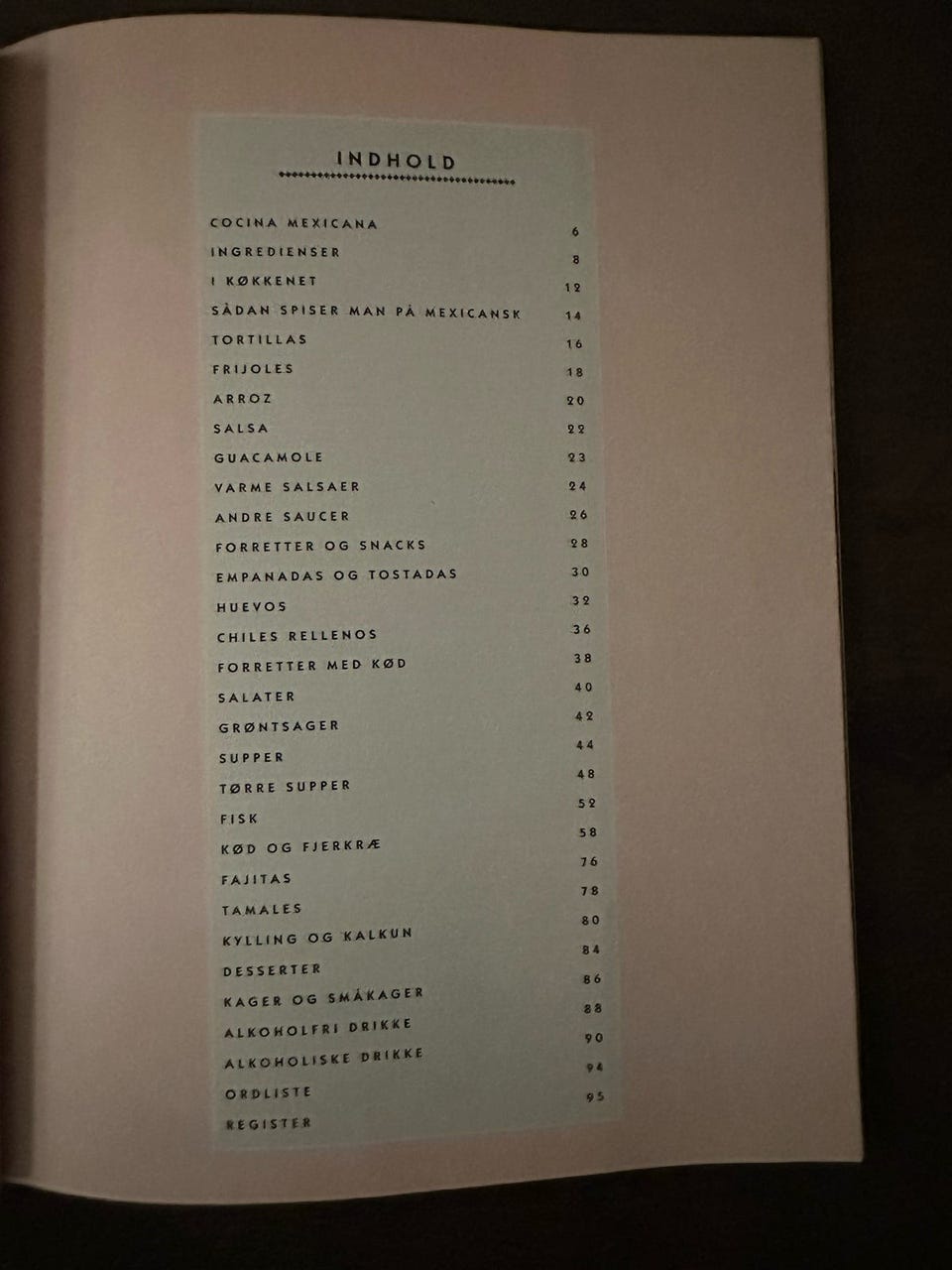 INDHOLD

| | |
|---|---|
| COCINA MEXICANA | 6 |
| INGREDIENSER | 8 |
| I KØKKENET | 12 |
| SÅDAN SPISER MAN PÅ MEXICANSK | 14 |
| TORTILLAS | 16 |
| FRIJOLES | 18 |
| ARROZ | 20 |
| SALSA | 22 |
| GUACAMOLE | 23 |
| VARME SALSAER | 24 |
| ANDRE SAUCER | 26 |
| FORRETTER OG SNACKS | 28 |
| EMPANADAS OG TOSTADAS | 30 |
| HUEVOS | 32 |
| CHILES RELLENOS | 36 |
| FORRETTER MED KØD | 38 |
| SALATER | 40 |
| GRØNTSAGER | 42 |
| SUPPER | 44 |
| TØRRE SUPPER | 48 |
| FISK | 52 |
| KØD OG FJERKRÆ | 58 |
| FAJITAS | 76 |
| TAMALES | 78 |
| KYLLING OG KALKUN | 80 |
| DESSERTER | 84 |
| KAGER OG SMÅKAGER | 86 |
| ALKOHOLFRI DRIKKE | 88 |
| ALKOHOLISKE DRIKKE | 90 |
| ORDLISTE | 94 |
| REGISTER | 95 |